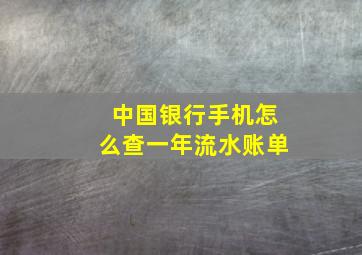 中国银行手机怎么查一年流水账单